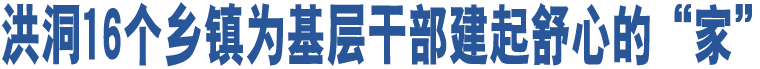 洪洞16个乡镇为基层干部建起舒心的“家”